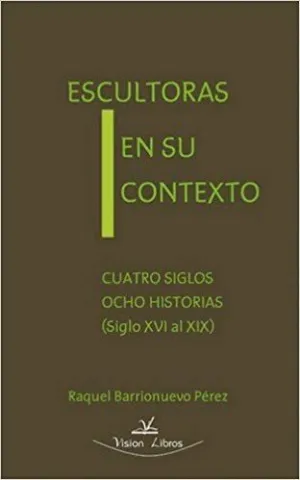 ESCULTORAS
EN SU
CONTEXTO

CUATRO SIGLOS
OCHO HISTORIAS
(Siglo XVI al XIX)

Raquel Barrionuevo Pérez

Vision Libros